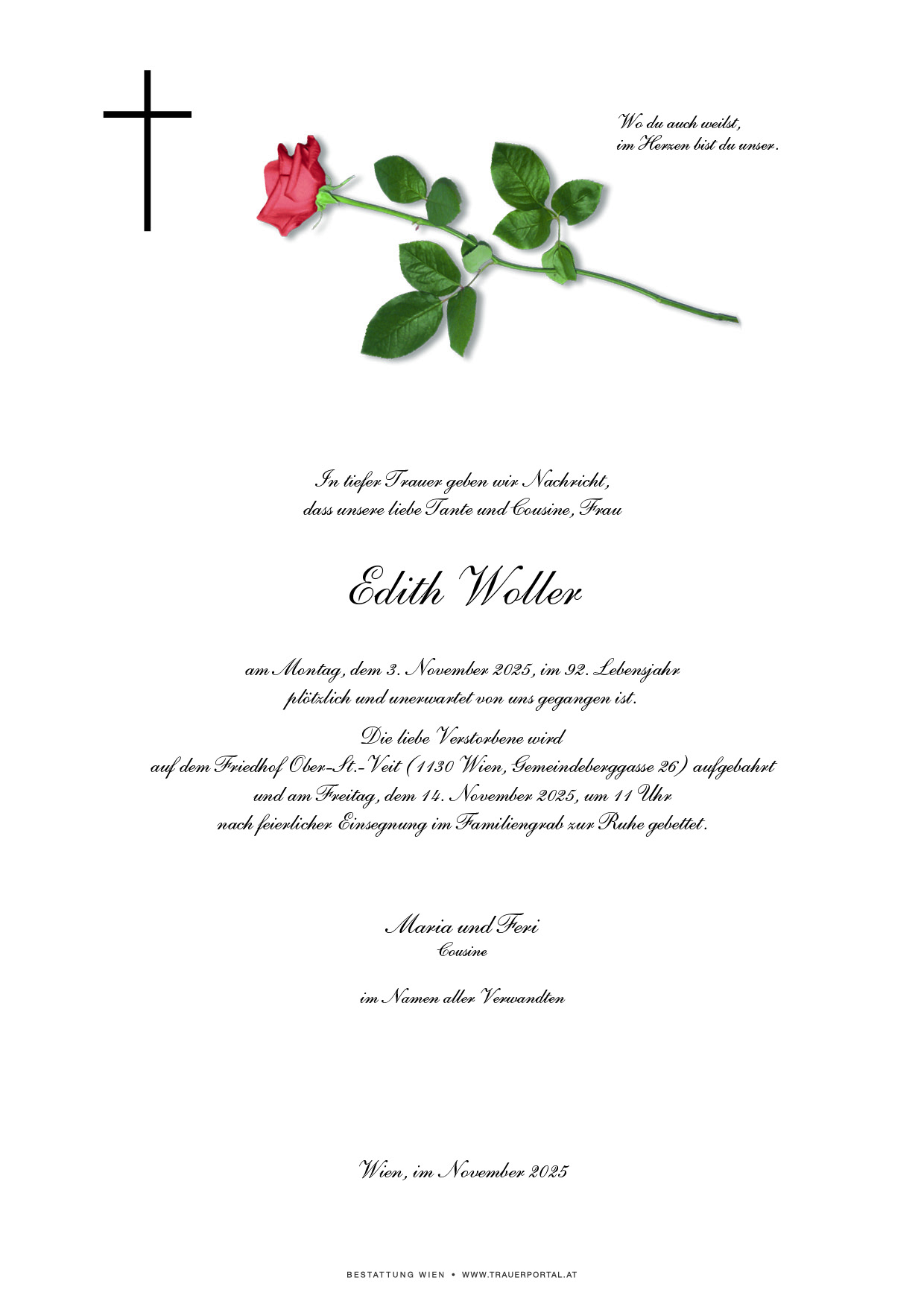 Wo du auch weilst,
im Herzen bist du unser.

In tiefer Trauer geben wir Nachricht,
dass unsere liebe Tante und Cousine, Frau

Edith Woller

am Montag, dem 3. November 2025, im 92. Lebensjahr
plötzlich und unerwartet von uns gegangen ist.

Die liebe Verstorbene wird
auf dem Friedhof Ober-St.-Veit (1130 Wien, Gemeindeberggasse 26) aufgebahrt
und am Freitag, dem 14. November 2025, um 11 Uhr
nach feierlicher Einsegnung im Familiengrab zur Ruhe gebettet.

Maria und Feri
Cousine

im Namen aller Verwandten

Wien, im November 2025

BESTATTUNG WIEN • WWW.TRAUERPORTAL.AT